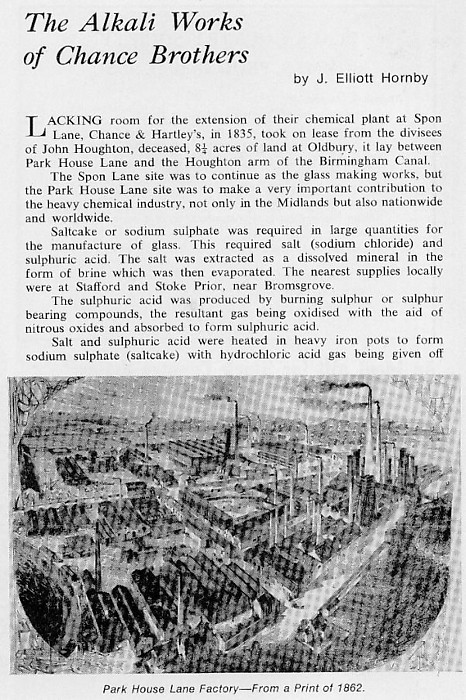 The Alkali Works of Chance Brothers

by J. Elliott Hornby

LACKING room for the extension of their chemical plant at Spon Lane, Chance & Hartley's, in 1835, took on lease from the divisees of John Houghton, deceased, $8\frac{1}{2}$ acres of land at Oldbury, it lay between Park House Lane and the Houghton arm of the Birmingham Canal.

The Spon Lane site was to continue as the glass making works, but the Park House Lane site was to make a very important contribution to the heavy chemical industry, not only in the Midlands but also nationwide and worldwide.

Saltcake or sodium sulphate was required in large quantities for the manufacture of glass. This required salt (sodium chloride) and sulphuric acid. The salt was extracted as a dissolved mineral in the form of brine which was then evaporated. The nearest supplies locally were at Stafford and Stoke Prior, near Bromsgrove.

The sulphuric acid was produced by burning sulphur or sulphur bearing compounds, the resultant gas being oxidised with the aid of nitrous oxides and absorbed to form sulphuric acid.

Salt and sulphuric acid were heated in heavy iron pots to form sodium sulphate (saltcake) with hydrochloric acid gas being given off

Park House Lane Factory—From a Print of 1862.